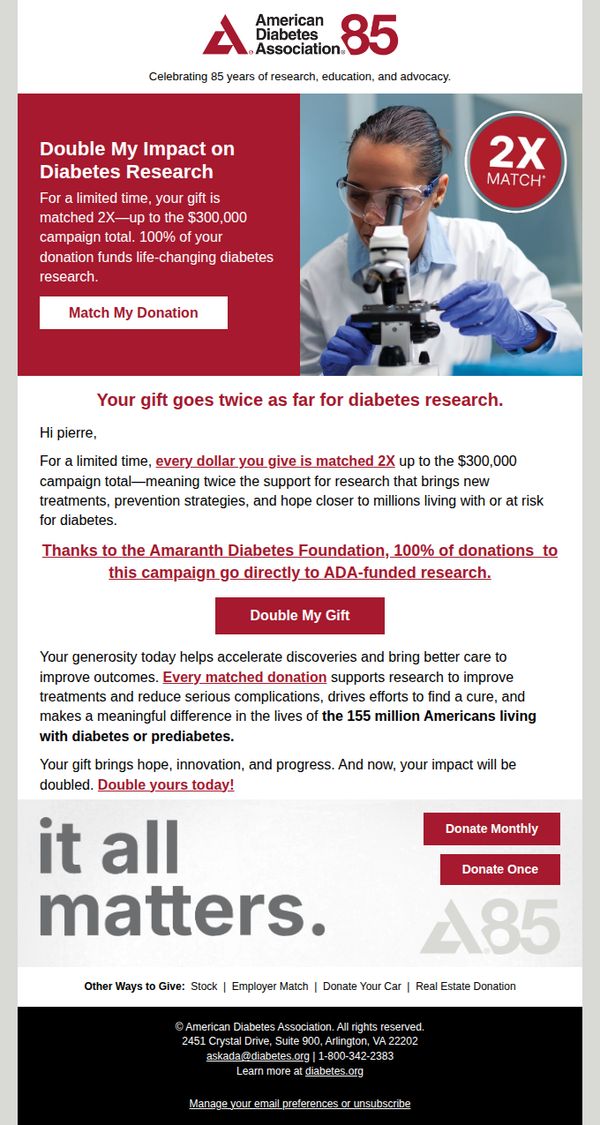 American Diabetes Association® 85

Celebrating 85 years of research, education, and advocacy.

Double My Impact on Diabetes Research

For a limited time, your gift is matched 2X—up to the $300,000 campaign total. 100% of your donation funds life-changing diabetes research.

Match My Donation

2X MATCH*

Your gift goes twice as far for diabetes research.

Hi pierre,

For a limited time, every dollar you give is matched 2X up to the $300,000 campaign total—meaning twice the support for research that brings new treatments, prevention strategies, and hope closer to millions living with or at risk for diabetes.

Thanks to the Amaranth Diabetes Foundation, 100% of donations to this campaign go directly to ADA-funded research.

Double My Gift

Your generosity today helps accelerate discoveries and bring better care to improve outcomes. Every matched donation supports research to improve treatments and reduce serious complications, drives efforts to find a cure, and makes a meaningful difference in the lives of the 155 million Americans living with diabetes or prediabetes.

Your gift brings hope, innovation, and progress. And now, your impact will be doubled. Double yours today!

it all matters.

Donate Monthly

Donate Once

85

Other Ways to Give: Stock | Employer Match | Donate Your Car | Real Estate Donation

© American Diabetes Association. All rights reserved.
2451 Crystal Drive, Suite 900, Arlington, VA 22202
askada@diabetes.org | 1-800-342-2383
Learn more at diabetes.org

Manage your email preferences or unsubscribe